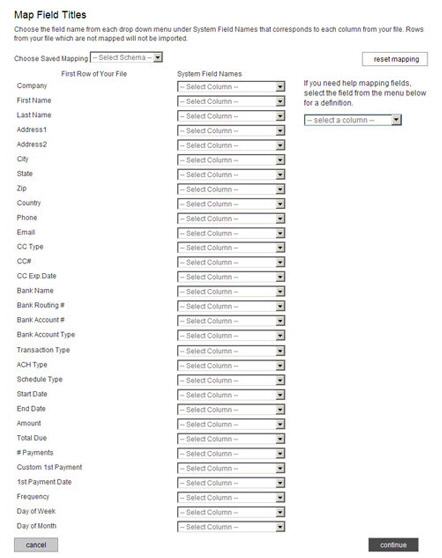 Map Field Titles

Choose the field name from each drop down menu under System Field Names that corresponds to each column from your file. Rows from your file which are not mapped will not be imported.

Choose Saved Mapping -- Select Schema --

reset mapping

| First Row of Your File | System Field Names |
|---|---|
| Company | -- Select Column -- |
| First Name | -- Select Column -- |
| Last Name | -- Select Column -- |
| Address1 | -- Select Column -- |
| Address2 | -- Select Column -- |
| City | -- Select Column -- |
| State | -- Select Column -- |
| Zip | -- Select Column -- |
| Country | -- Select Column -- |
| Phone | -- Select Column -- |
| Email | -- Select Column -- |
| CC Type | -- Select Column -- |
| CC# | -- Select Column -- |
| CC Exp Date | -- Select Column -- |
| Bank Name | -- Select Column -- |
| Bank Routing # | -- Select Column -- |
| Bank Account # | -- Select Column -- |
| Bank Account Type | -- Select Column -- |
| Transaction Type | -- Select Column -- |
| ACH Type | -- Select Column -- |
| Schedule Type | -- Select Column -- |
| Start Date | -- Select Column -- |
| End Date | -- Select Column -- |
| Amount | -- Select Column -- |
| Total Due | -- Select Column -- |
| # Payments | -- Select Column -- |
| Custom 1st Payment | -- Select Column -- |
| 1st Payment Date | -- Select Column -- |
| Frequency | -- Select Column -- |
| Day of Week | -- Select Column -- |
| Day of Month | -- Select Column -- |

If you need help mapping fields, select the field from the menu below for a definition.

-- select a column --

cancel

continue